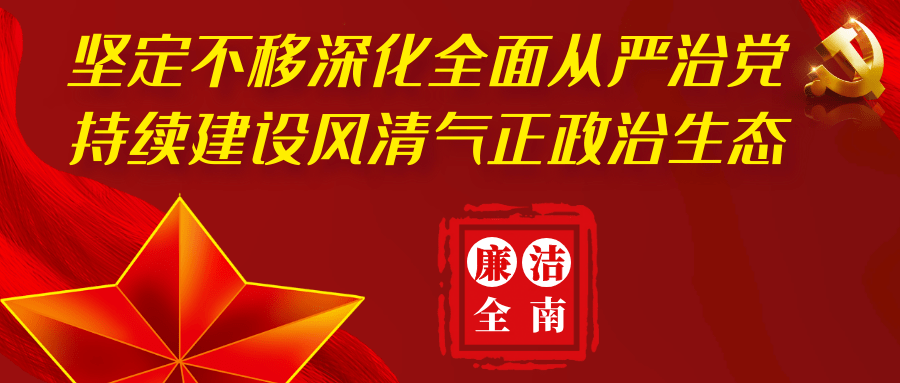 坚定不移深化全面从严治党
持续建设风清气正政治生态

廉洁
全南